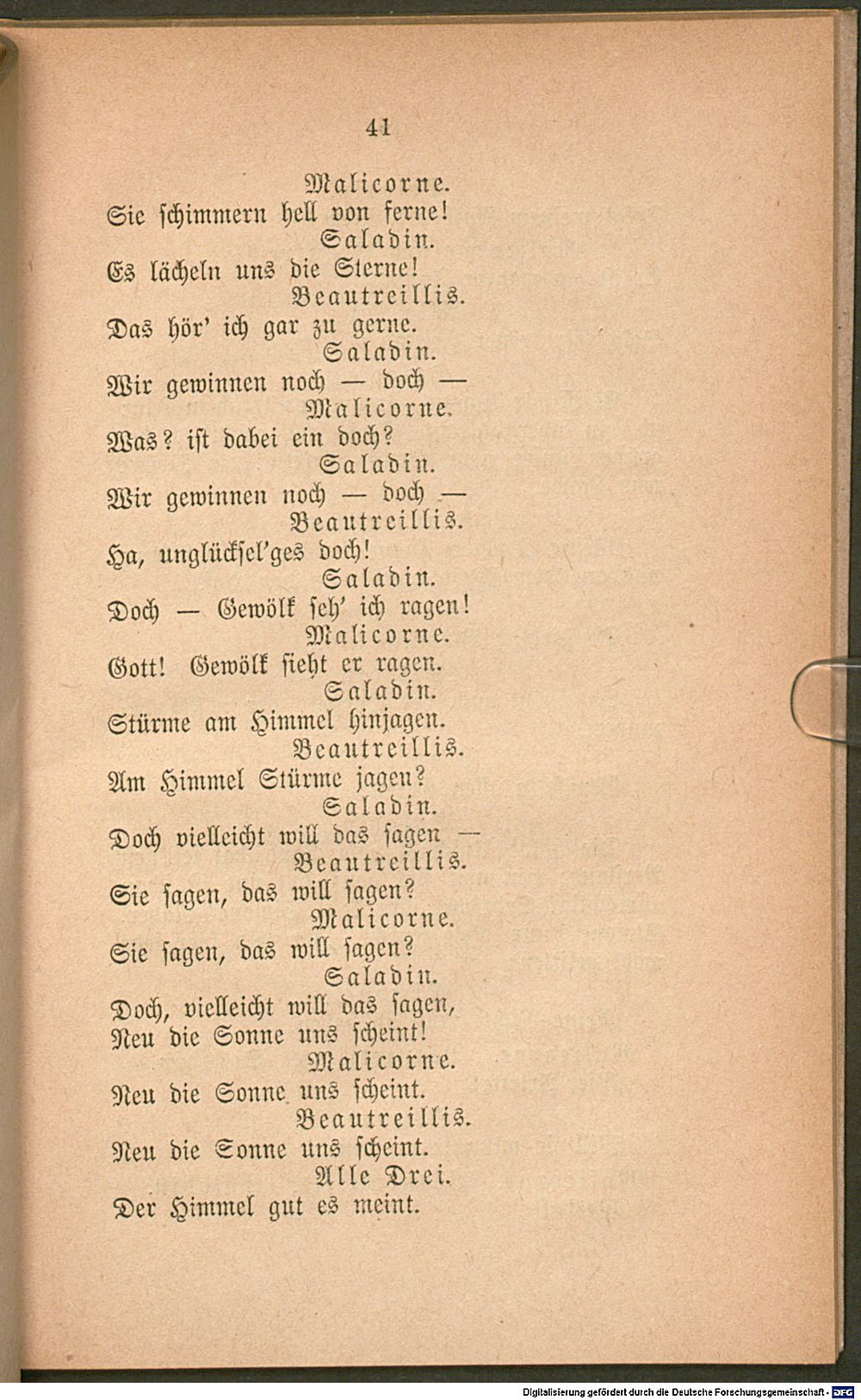 41

Malicorne.

Sie schimmern hell von ferne!

Saladin.

Es lächeln uns die Sterne!

Beautreillis.

Das hör' ich gar zu gerne.

Saladin.

Wir gewinnen noch — doch —

Malicorne.

Was? ist dabei ein doch?

Saladin.

Wir gewinnen noch — doch —

Beautreillis.

Ha, unglücksel'ges doch!

Saladin.

Doch — Gewölk seh' ich ragen!

Malicorne.

Gott! Gewölk sieht er ragen.

Saladin.

Stürme am Himmel hinjagen.

Beautreillis.

Am Himmel Stürme jagen?

Saladin.

Doch vielleicht will das sagen —

Beautreillis.

Sie sagen, das will sagen?

Malicorne.

Sie sagen, das will sagen?

Saladin.

Doch, vielleicht will das sagen,
Neu die Sonne uns scheint!

Malicorne.

Neu die Sonne uns scheint.

Beautreillis.

Neu die Sonne uns scheint.

Alle Drei.

Der Himmel gut es meint.

Digitalisierung gefördert durch die Deutsche Forschungsgemeinschaft - DFG